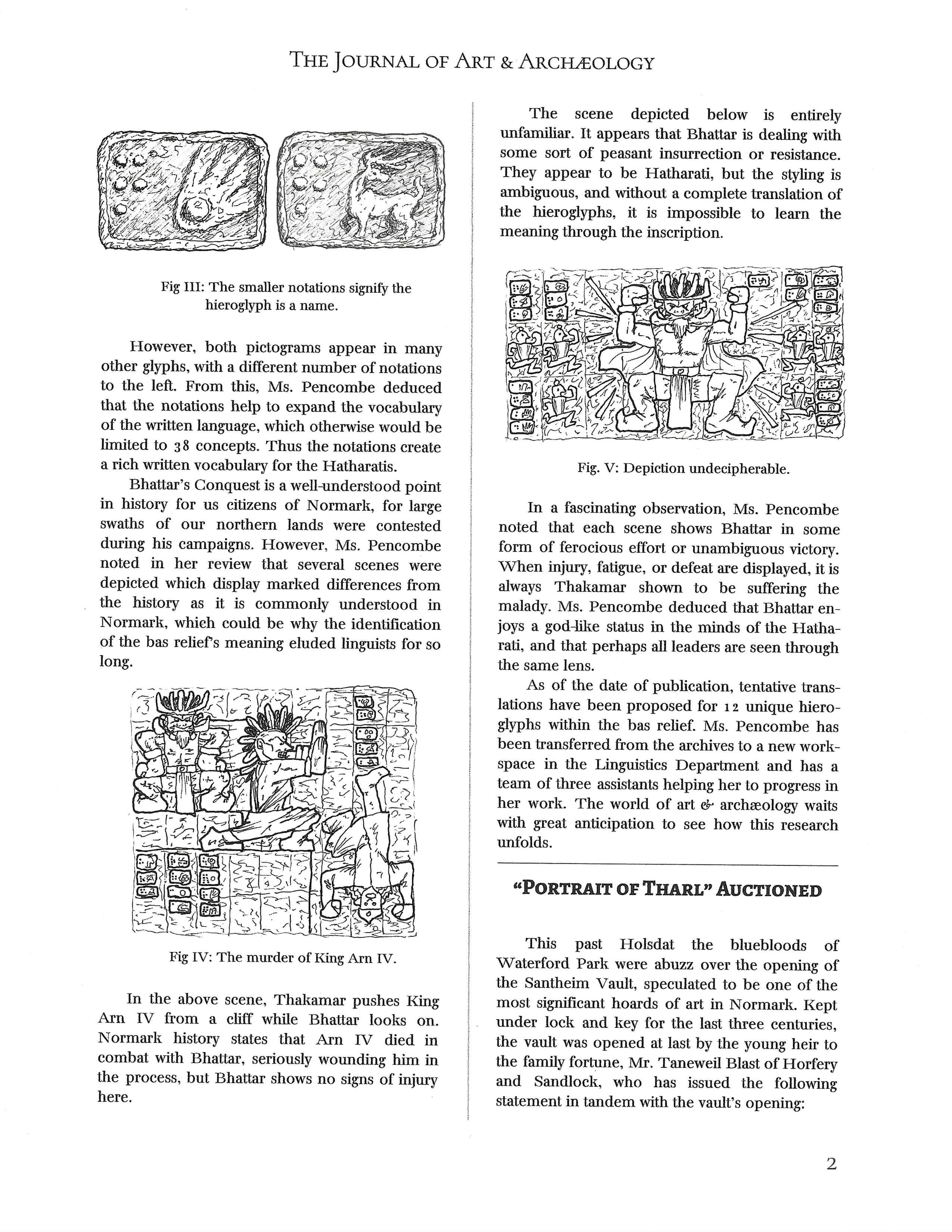 THE JOURNAL OF ART & ARCHÆOLOGY

Fig III: The smaller notations signify the hieroglyph is a name.

However, both pictograms appear in many other glyphs, with a different number of notations to the left. From this, Ms. Pencombe deduced that the notations help to expand the vocabulary of the written language, which otherwise would be limited to 38 concepts. Thus the notations create a rich written vocabulary for the Hatharatis.

Bhattar's Conquest is a well-understood point in history for us citizens of Normark, for large swaths of our northern lands were contested during his campaigns. However, Ms. Pencombe noted in her review that several scenes were depicted which display marked differences from the history as it is commonly understood in Normark, which could be why the identification of the bas relief's meaning eluded linguists for so long.

Fig IV: The murder of King Arn IV.

In the above scene, Thakamar pushes King Arn IV from a cliff while Bhattar looks on. Normark history states that Arn IV died in combat with Bhattar, seriously wounding him in the process, but Bhattar shows no signs of injury here.

The scene depicted below is entirely unfamiliar. It appears that Bhattar is dealing with some sort of peasant insurrection or resistance. They appear to be Hatharati, but the styling is ambiguous, and without a complete translation of the hieroglyphs, it is impossible to learn the meaning through the inscription.

Fig. V: Depiction undecipherable.

In a fascinating observation, Ms. Pencombe noted that each scene shows Bhattar in some form of ferocious effort or unambiguous victory. When injury, fatigue, or defeat are displayed, it is always Thakamar shown to be suffering the malady. Ms. Pencombe deduced that Bhattar enjoys a god-like status in the minds of the Hatharati, and that perhaps all leaders are seen through the same lens.

As of the date of publication, tentative translations have been proposed for 12 unique hieroglyphs within the bas relief. Ms. Pencombe has been transferred from the archives to a new workspace in the Linguistics Department and has a team of three assistants helping her to progress in her work. The world of art & archæology waits with great anticipation to see how this research unfolds.

"PORTRAIT OF THARL" AUCTIONED

This past Holsdat the bluebloods of Waterford Park were abuzz over the opening of the Santheim Vault, speculated to be one of the most significant hoards of art in Normark. Kept under lock and key for the last three centuries, the vault was opened at last by the young heir to the family fortune, Mr. Taneweil Blast of Horfery and Sandlock, who has issued the following statement in tandem with the vault's opening:

2